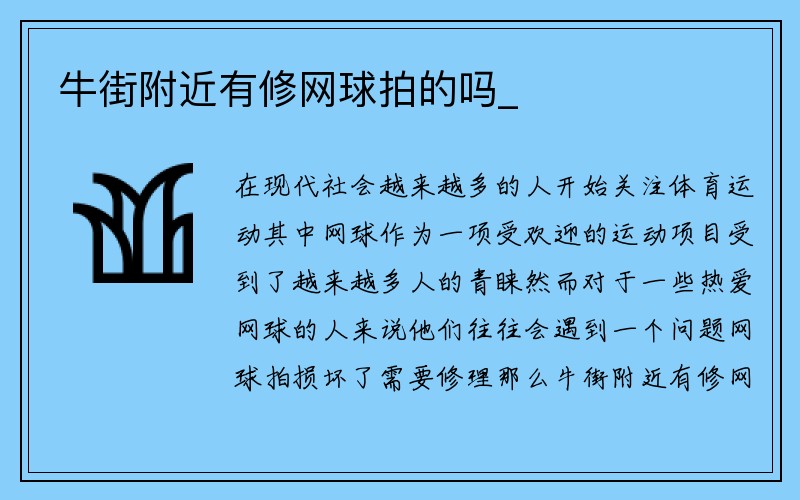 牛街附近有修网球拍的吗_

在现代社会越来越多的人开始关注体育运动其中网球作为一项受欢迎的运动项目受到了越来越多人的青睐然而对于一些热爱网球的人来说他们往往会遇到一个问题网球拍损坏了需要修理那么牛街附近有修网